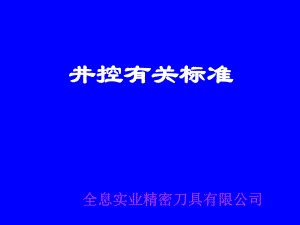 井控有关标准

全息实业精密刀具有限公司